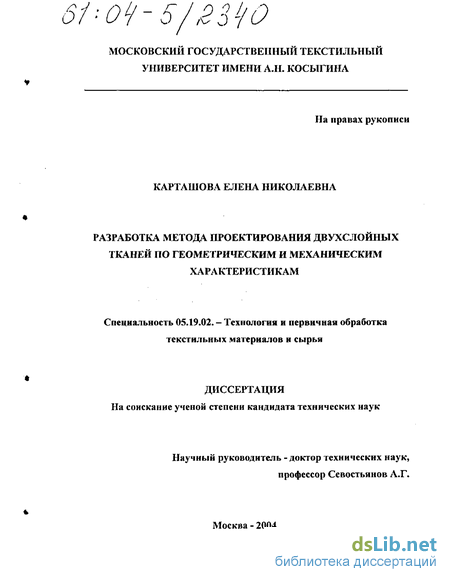 61:04-5/2340

МОСКОВСКИЙ ГОСУДАРСТВЕННЫЙ ТЕКСТИЛЬНЫЙ УНИВЕРСИТЕТ ИМЕНИ А.Н. КОСЫГИНА

На правах рукописи

КАРТАШОВА ЕЛЕНА НИКОЛАЕВНА

РАЗРАБОТКА МЕТОДА ПРОЕКТИРОВАНИЯ ДВУХСЛОЙНЫХ ТКАНЕЙ ПО ГЕОМЕТРИЧЕСКИМ И МЕХАНИЧЕСКИМ ХАРАКТЕРИСТИКАМ

Специальность 05.19.02. – Технология и первичная обработка текстильных материалов и сырья

ДИССЕРТАЦИЯ
На соискание ученой степени кандидата технических наук

Научный руководитель - доктор технических наук, профессор Севостьянов А.Г.

Москва - 2004

dsLib.net
библиотека диссертаций